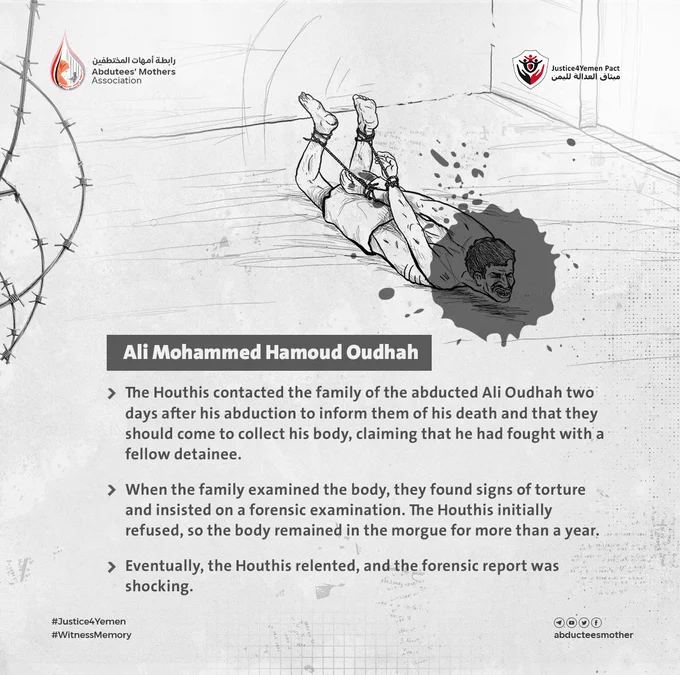 رابطة أمهات المختطفين
Abdutees' Mothers
Association

Justice4Yemen Pact
ميثاق العدالة لليمن

Ali Mohammed Hamoud Oudhah

> The Houthis contacted the family of the abducted Ali Oudhah two days after his abduction to inform them of his death and that they should come to collect his body, claiming that he had fought with a fellow detainee.

> When the family examined the body, they found signs of torture and insisted on a forensic examination. The Houthis initially refused, so the body remained in the morgue for more than a year.

> Eventually, the Houthis relented, and the forensic report was shocking.

#Justice4Yemen
#WitnessMemory

abducteesmother